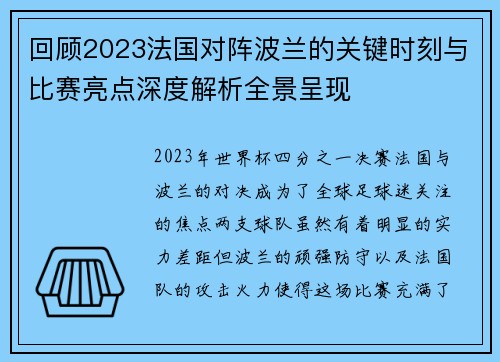 回顾2023法国对阵波兰的关键时刻与比赛亮点深度解析全景呈现

2023年世界杯四分之一决赛法国与波兰的对决成为了全球足球迷关注的焦点两支球队虽然有着明显的实力差距但波兰的顽强防守以及法国队的攻击火力使得这场比赛充满了